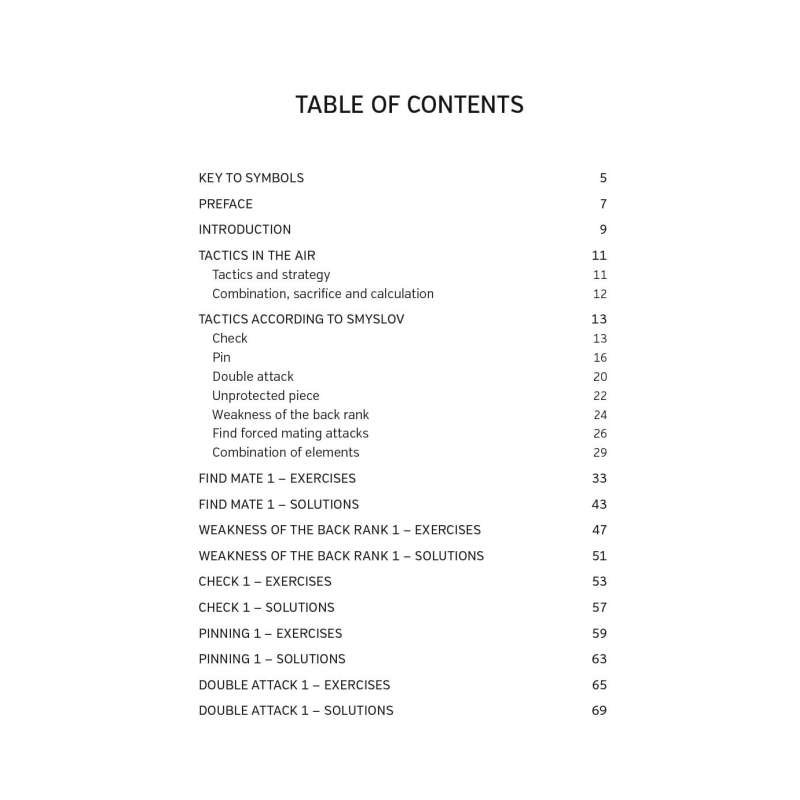 TABLE OF CONTENTS

KEY TO SYMBOLS 5

PREFACE 7

INTRODUCTION 9

TACTICS IN THE AIR 11
Tactics and strategy 11
Combination, sacrifice and calculation 12

TACTICS ACCORDING TO SMYSLOV 13
Check 13
Pin 16
Double attack 20
Unprotected piece 22
Weakness of the back rank 24
Find forced mating attacks 26
Combination of elements 29

FIND MATE 1 – EXERCISES 33

FIND MATE 1 – SOLUTIONS 43

WEAKNESS OF THE BACK RANK 1 – EXERCISES 47

WEAKNESS OF THE BACK RANK 1 – SOLUTIONS 51

CHECK 1 – EXERCISES 53

CHECK 1 – SOLUTIONS 57

PINNING 1 – EXERCISES 59

PINNING 1 – SOLUTIONS 63

DOUBLE ATTACK 1 – EXERCISES 65

DOUBLE ATTACK 1 – SOLUTIONS 69